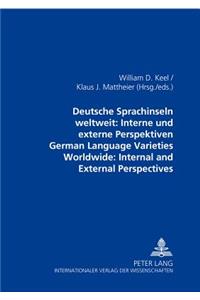 William D. Keel /
Klaus J. Mattheier (Hrsg./eds.)

Deutsche Sprachinseln weltweit: Interne und externe Perspektiven
German Language Varieties Worldwide: Internal and External Perspectives

PETER LANG
INTERNATIONALER VERLAG DER WISSENSCHAFTEN